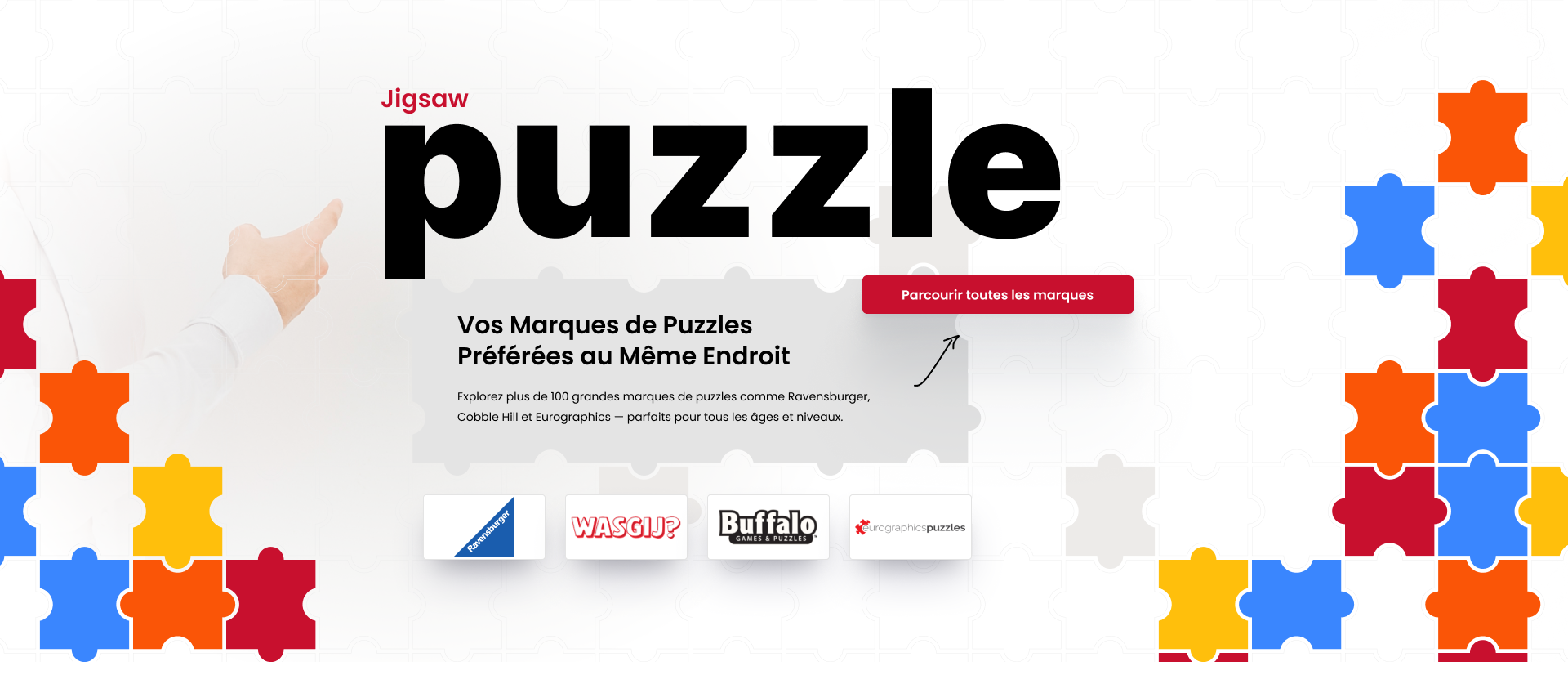 Jigsaw
puzzle

Parcourir toutes les marques

Vos Marques de Puzzles
Préférées au Même Endroit

Explorez plus de 100 grandes marques de puzzles comme Ravensburger, Cobble Hill et Eurographics — parfaits pour tous les âges et niveaux.

Ravensburger

WASGIJ?

Buffalo
GAMES & PUZZLES

eurographicspuzzles